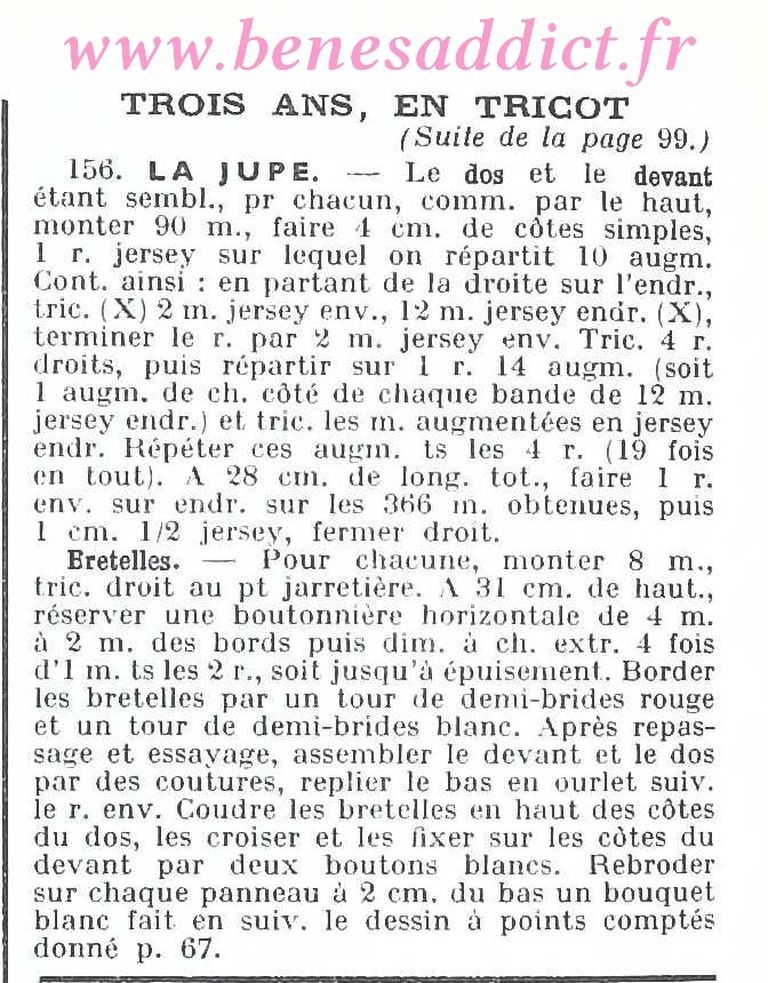 www.benesaddict.fr

TROIS ANS, EN TRICOT
(Suite de la page 99.)

156. LA JUPE. — Le dos et le devant étant sembl., pr chacun, comm. par le haut, monter 90 m., faire 4 cm. de côtes simples, 1 r. jersey sur lequel on répartit 10 augm. Cont. ainsi : en partant de la droite sur l'endr., tric. (X) 2 m. jersey env., 12 m. jersey endr. (X), terminer le r. par 2 m. jersey env. Tric. 4 r. droits, puis répartir sur 1 r. 14 augm. (soit 1 augm. de ch. côté de chaque bande de 12 m. jersey endr.) et tric. les m. augmentées en jersey endr. Répéter ces augm. ts les 4 r. (19 fois en tout). A 28 cm. de long. tot., faire 1 r. env. sur endr. sur les 366 m. obtenues, puis 1 cm. 1/2 jersey, fermer droit.

Bretelles. — Pour chacune, monter 8 m., tric. droit au pt jarretière. A 31 cm. de haut., réserver une boutonnière horizontale de 4 m. à 2 m. des bords puis dim. à ch. extr. 4 fois d'1 m. ts les 2 r., soit jusqu'à épuisement. Border les bretelles par un tour de demi-brides rouge et un tour de demi-brides blanc. Après repassage et essayage, assembler le devant et le dos par des coutures, replier le bas en ourlet suiv. le r. env. Coudre les bretelles en haut des côtes du dos, les croiser et les fixer sur les côtes du devant par deux boutons blancs. Rebroder sur chaque panneau à 2 cm. du bas un bouquet blanc fait en suiv. le dessin à points comptés donné p. 67.